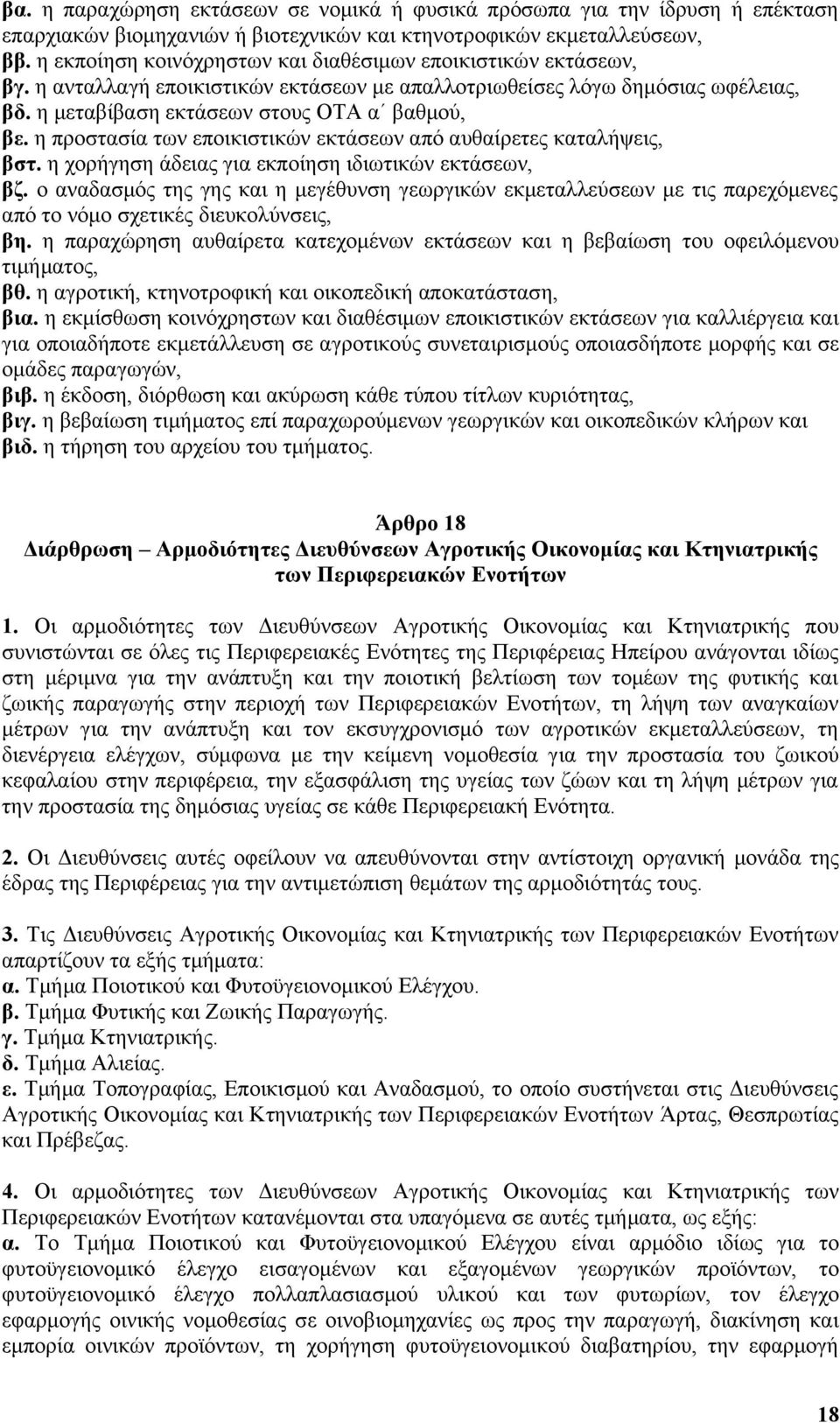 βα. η παραχώρηση εκτάσεων σε νομικά ή φυσικά πρόσωπα για την ίδρυση ή επέκταση επαρχιακών βιομηχανιών ή βιοτεχνικών και κτηνοτροφικών εκμεταλλεύσεων,
ββ. η εκποίηση κοινόχρηστων και διαθέσιμων εποικιστικών εκτάσεων,
βγ. η ανταλλαγή εποικιστικών εκτάσεων με απαλλοτριωθείσες λόγω δημόσιας ωφέλειας,
βδ. η μεταβίβαση εκτάσεων στους ΟΤΑ α΄ βαθμού,
βε. η προστασία των εποικιστικών εκτάσεων από αυθαίρετες καταλήψεις,
βστ. η χορήγηση άδειας για εκποίηση ιδιωτικών εκτάσεων,
βζ. ο αναδασμός της γης και η μεγέθυνση γεωργικών εκμεταλλεύσεων με τις παρεχόμενες από το νόμο σχετικές διευκολύνσεις,
βη. η παραχώρηση αυθαίρετα κατεχομένων εκτάσεων και η βεβαίωση του οφειλόμενου τιμήματος,
βθ. η αγροτική, κτηνοτροφική και οικοπεδική αποκατάσταση,
βια. η εκμίσθωση κοινόχρηστων και διαθέσιμων εποικιστικών εκτάσεων για καλλιέργεια και για οποιαδήποτε εκμετάλλευση σε αγροτικούς συνεταιρισμούς οποιασδήποτε μορφής και σε ομάδες παραγωγών,
βιβ. η έκδοση, διόρθωση και ακύρωση κάθε τύπου τίτλων κυριότητας,
βιγ. η βεβαίωση τιμήματος επί παραχωρούμενων γεωργικών και οικοπεδικών κλήρων και
βιδ. η τήρηση του αρχείου του τμήματος.

Άρθρο 18
Διάρθρωση – Αρμοδιότητες Διευθύνσεων Αγροτικής Οικονομίας και Κτηνιατρικής των Περιφερειακών Ενοτήτων

1. Οι αρμοδιότητες των Διευθύνσεων Αγροτικής Οικονομίας και Κτηνιατρικής που συνιστώνται σε όλες τις Περιφερειακές Ενότητες της Περιφέρειας Ηπείρου ανάγονται ιδίως στη μέριμνα για την ανάπτυξη και την ποιοτική βελτίωση των τομέων της φυτικής και ζωικής παραγωγής στην περιοχή των Περιφερειακών Ενοτήτων, τη λήψη των αναγκαίων μέτρων για την ανάπτυξη και τον εκσυγχρονισμό των αγροτικών εκμεταλλεύσεων, τη διενέργεια ελέγχων, σύμφωνα με την κείμενη νομοθεσία για την προστασία του ζωικού κεφαλαίου στην περιφέρεια, την εξασφάλιση της υγείας των ζώων και τη λήψη μέτρων για την προστασία της δημόσιας υγείας σε κάθε Περιφερειακή Ενότητα.

2. Οι Διευθύνσεις αυτές οφείλουν να απευθύνονται στην αντίστοιχη οργανική μονάδα της έδρας της Περιφέρειας για την αντιμετώπιση θεμάτων της αρμοδιότητάς τους.

3. Τις Διευθύνσεις Αγροτικής Οικονομίας και Κτηνιατρικής των Περιφερειακών Ενοτήτων απαρτίζουν τα εξής τμήματα:
α. Τμήμα Ποιοτικού και Φυτοϋγειονομικού Ελέγχου.
β. Τμήμα Φυτικής και Ζωικής Παραγωγής.
γ. Τμήμα Κτηνιατρικής.
δ. Τμήμα Αλιείας.
ε. Τμήμα Τοπογραφίας, Εποικισμού και Αναδασμού, το οποίο συστήνεται στις Διευθύνσεις Αγροτικής Οικονομίας και Κτηνιατρικής των Περιφερειακών Ενοτήτων Άρτας, Θεσπρωτίας και Πρέβεζας.

4. Οι αρμοδιότητες των Διευθύνσεων Αγροτικής Οικονομίας και Κτηνιατρικής των Περιφερειακών Ενοτήτων κατανέμονται στα υπαγόμενα σε αυτές τμήματα, ως εξής:
α. Το Τμήμα Ποιοτικού και Φυτοϋγειονομικού Ελέγχου είναι αρμόδιο ιδίως για το φυτοϋγειονομικό έλεγχο εισαγομένων και εξαγομένων γεωργικών προϊόντων, το φυτοϋγειονομικό έλεγχο πολλαπλασιαστικού υλικού και των φυτωρίων, τον έλεγχο εφαρμογής οινικής νομοθεσίας σε οινοβιομηχανίες ως προς την παραγωγή, διακίνηση και εμπορία οινικών προϊόντων, τη χορήγηση φυτοϋγειονομικού διαβατηρίου, την εφαρμογή

18